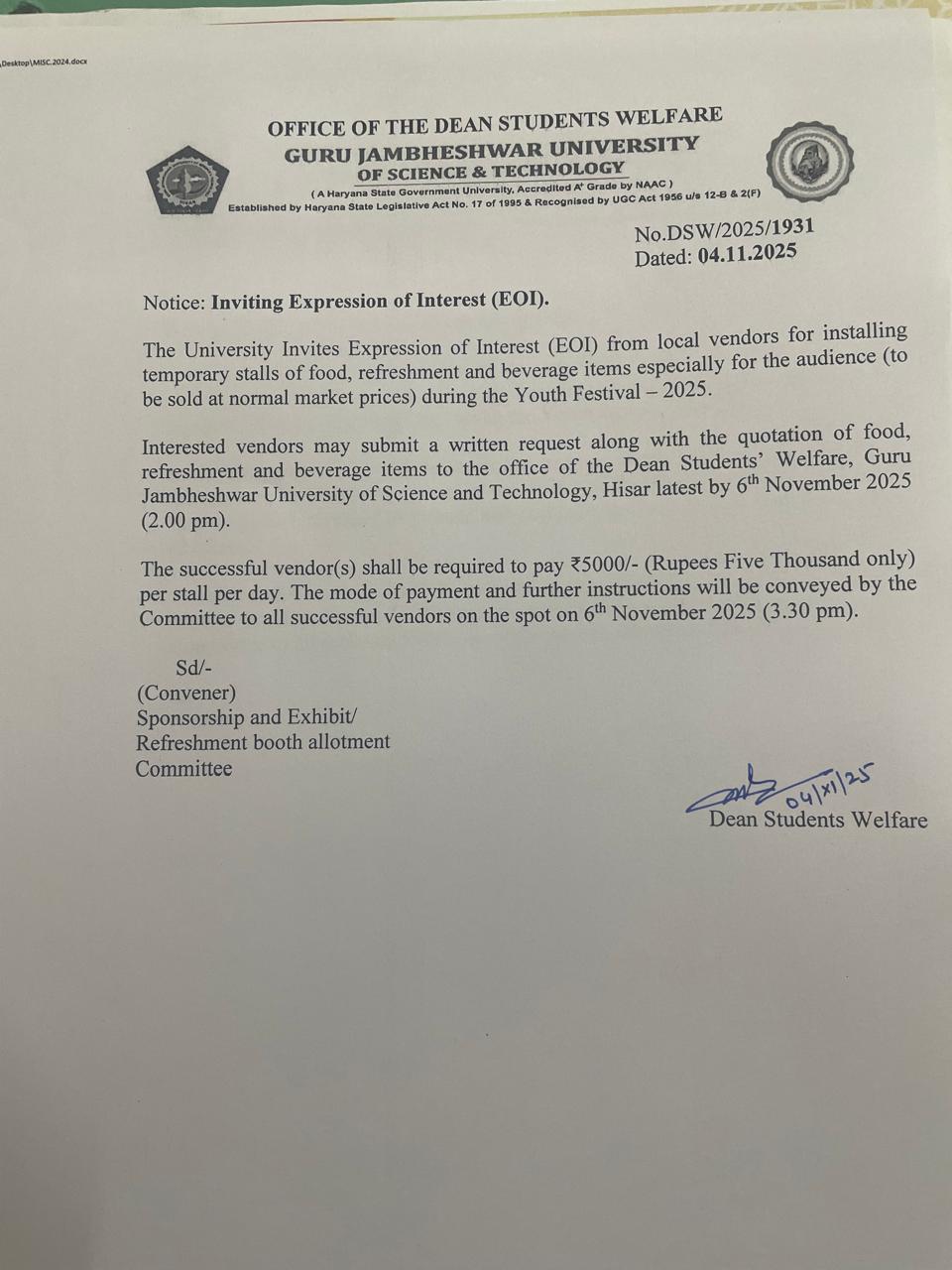 Desktop\MISC.2024.docx

OFFICE OF THE DEAN STUDENTS WELFARE
GURU JAMBHESHWAR UNIVERSITY
OF SCIENCE & TECHNOLOGY
( A Haryana State Government University, Accredited A+ Grade by NAAC )
Established by Haryana State Legislative Act No. 17 of 1995 & Recognised by UGC Act 1956 u/s 12-B & 2(F)

No.DSW/2025/1931
Dated: 04.11.2025

Notice: Inviting Expression of Interest (EOI).

The University Invites Expression of Interest (EOI) from local vendors for installing temporary stalls of food, refreshment and beverage items especially for the audience (to be sold at normal market prices) during the Youth Festival – 2025.

Interested vendors may submit a written request along with the quotation of food, refreshment and beverage items to the office of the Dean Students' Welfare, Guru Jambheshwar University of Science and Technology, Hisar latest by 6$^{th}$ November 2025 (2.00 pm).

The successful vendor(s) shall be required to pay ₹5000/- (Rupees Five Thousand only) per stall per day. The mode of payment and further instructions will be conveyed by the Committee to all successful vendors on the spot on 6$^{th}$ November 2025 (3.30 pm).

Sd/-
(Convener)
Sponsorship and Exhibit/
Refreshment booth allotment
Committee

04/XI/25
Dean Students Welfare